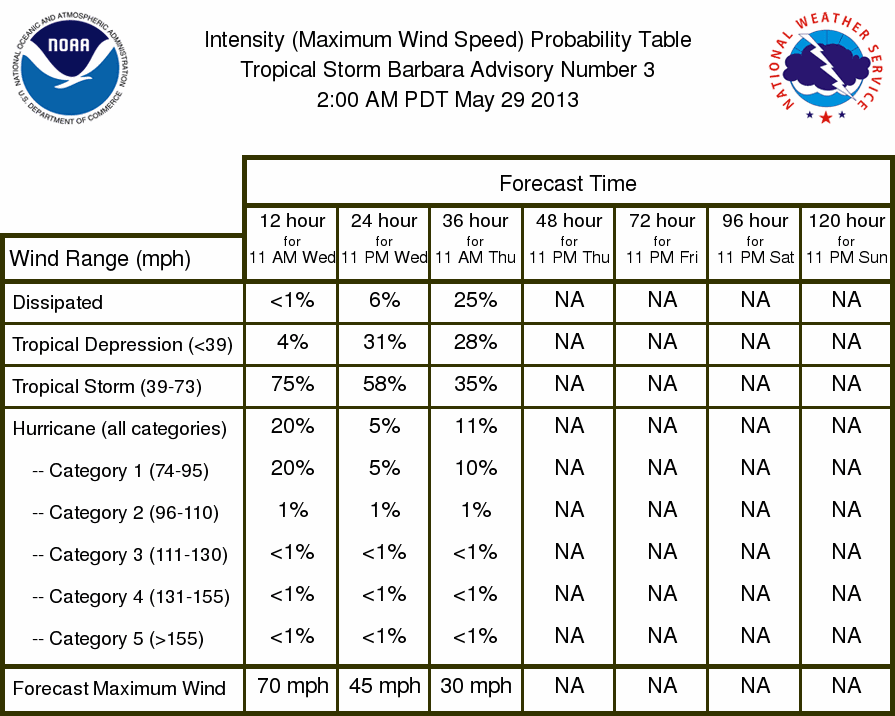 NATIONAL OCEANIC AND ATMOSPHERIC ADMINISTRATION
NOAA
U.S. DEPARTMENT OF COMMERCE

Intensity (Maximum Wind Speed) Probability Table
Tropical Storm Barbara Advisory Number 3
2:00 AM PDT May 29 2013

NATIONAL WEATHER SERVICE

Forecast Time

| Wind Range (mph) | 12 hour for 11 AM Wed | 24 hour for 11 PM Wed | 36 hour for 11 AM Thu | 48 hour for 11 PM Thu | 72 hour for 11 PM Fri | 96 hour for 11 PM Sat | 120 hour for 11 PM Sun |
|---|---|---|---|---|---|---|---|
| Dissipated | <1% | 6% | 25% | NA | NA | NA | NA |
| Tropical Depression (<39) | 4% | 31% | 28% | NA | NA | NA | NA |
| Tropical Storm (39-73) | 75% | 58% | 35% | NA | NA | NA | NA |
| Hurricane (all categories) | 20% | 5% | 11% | NA | NA | NA | NA |
| -- Category 1 (74-95) | 20% | 5% | 10% | NA | NA | NA | NA |
| -- Category 2 (96-110) | 1% | 1% | 1% | NA | NA | NA | NA |
| -- Category 3 (111-130) | <1% | <1% | <1% | NA | NA | NA | NA |
| -- Category 4 (131-155) | <1% | <1% | <1% | NA | NA | NA | NA |
| -- Category 5 (>155) | <1% | <1% | <1% | NA | NA | NA | NA |
| Forecast Maximum Wind | 70 mph | 45 mph | 30 mph | NA | NA | NA | NA |